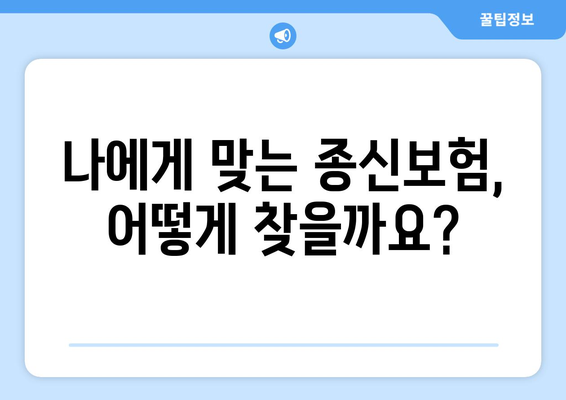 꿀팁정보

나에게 맞는 종신보험, 어떻게 찾을까요?